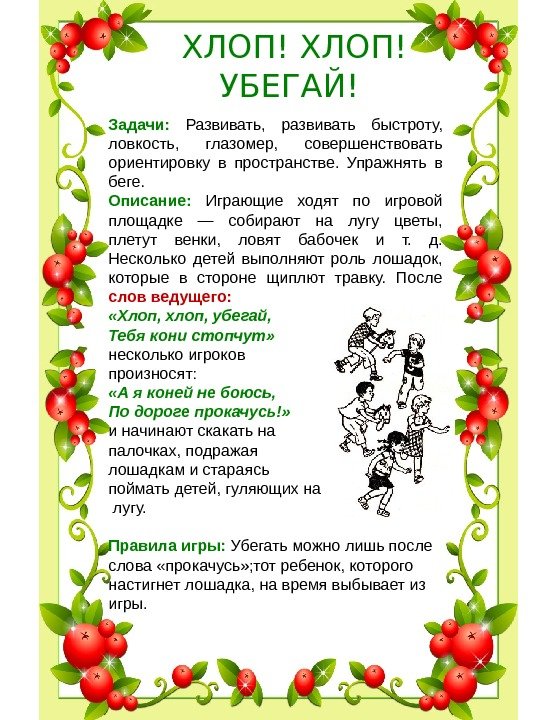 ХЛОП! ХЛОП! УБЕГАЙ!

Задачи: Развивать, развивать быстроту, ловкость, глазомер, совершенствовать ориентировку в пространстве. Упражнять в беге.

Описание: Играющие ходят по игровой площадке — собирают на лугу цветы, плетут венки, ловят бабочек и т. д. Несколько детей выполняют роль лошадок, которые в стороне щиплют травку. После слов ведущего:
«Хлоп, хлоп, убегай,
Тебя кони стопчут»
несколько игроков произносят:
«А я коней не боюсь,
По дороге прокачусь!»
и начинают скакать на палочках, подражая лошадкам и стараясь поймать детей, гуляющих на лугу.

Правила игры: Убегать можно лишь после слова «прокачусь»;тот ребенок, которого настигнет лошадка, на время выбывает из игры.